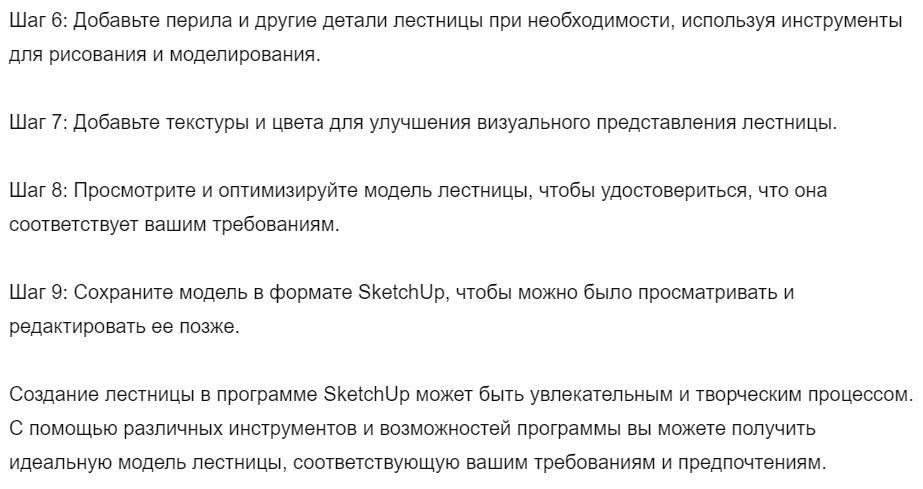 Шаг 6: Добавьте перила и другие детали лестницы при необходимости, используя инструменты для рисования и моделирования.

Шаг 7: Добавьте текстуры и цвета для улучшения визуального представления лестницы.

Шаг 8: Просмотрите и оптимизируйте модель лестницы, чтобы удостовериться, что она соответствует вашим требованиям.

Шаг 9: Сохраните модель в формате SketchUp, чтобы можно было просматривать и редактировать ее позже.

Создание лестницы в программе SketchUp может быть увлекательным и творческим процессом. С помощью различных инструментов и возможностей программы вы можете получить идеальную модель лестницы, соответствующую вашим требованиям и предпочтениям.